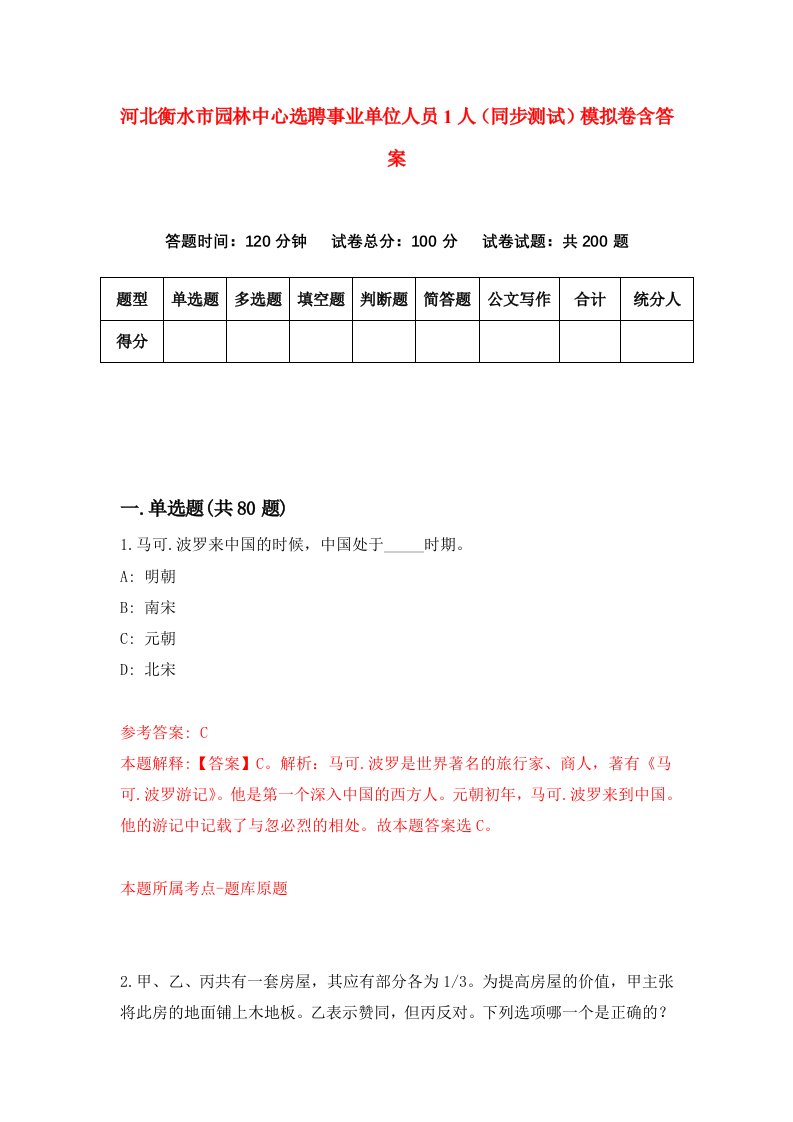 河北衡水市园林中心选聘事业单位人员1人（同步测试）模拟卷含答案

答题时间：120分钟　试卷总分：100分　试卷试题：共200题

| 题型 | 单选题 | 多选题 | 填空题 | 判断题 | 简答题 | 公文写作 | 合计 | 统分人 |
|---|---|---|---|---|---|---|---|---|
| 得分 | | | | | | | | |

一.单选题(共80题)

1.马可.波罗来中国的时候，中国处于_____时期。

A: 明朝

B: 南宋

C: 元朝

D: 北宋

参考答案: C

本题解释:【答案】C。解析：马可.波罗是世界著名的旅行家、商人，著有《马可.波罗游记》。他是第一个深入中国的西方人。元朝初年，马可.波罗来到中国。他的游记中记载了与忽必烈的相处。故本题答案选C。

本题所属考点-题库原题

2.甲、乙、丙共有一套房屋，其应有部分各为1/3。为提高房屋的价值，甲主张将此房的地面铺上木地板。乙表示赞同，但丙反对。下列选项哪一个是正确的？